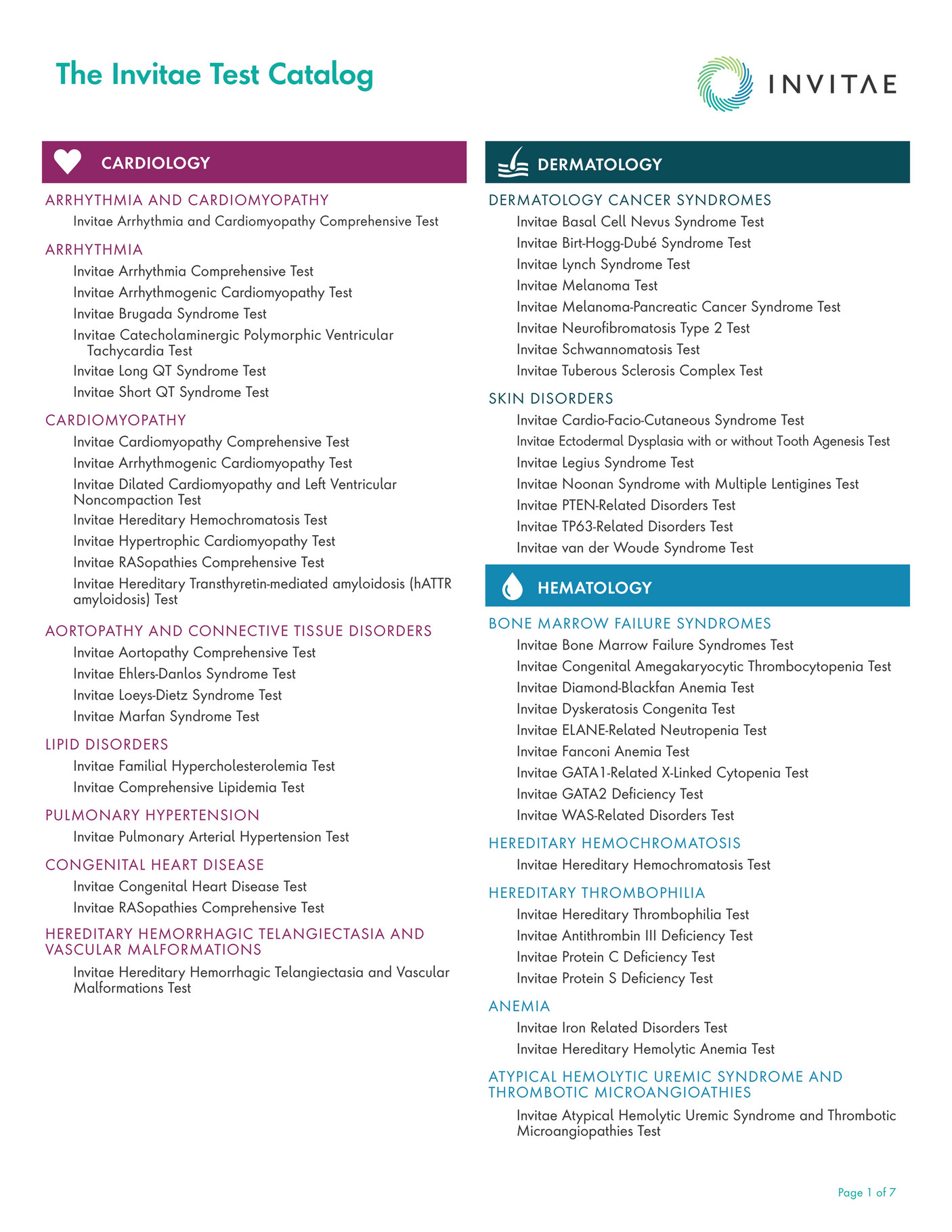 The Invitae Test Catalog

INVITAE

CARDIOLOGY

ARRHYTHMIA AND CARDIOMYOPATHY
Invitae Arrhythmia and Cardiomyopathy Comprehensive Test

ARRHYTHMIA
Invitae Arrhythmia Comprehensive Test
Invitae Arrhythmogenic Cardiomyopathy Test
Invitae Brugada Syndrome Test
Invitae Catecholaminergic Polymorphic Ventricular Tachycardia Test
Invitae Long QT Syndrome Test
Invitae Short QT Syndrome Test

CARDIOMYOPATHY
Invitae Cardiomyopathy Comprehensive Test
Invitae Arrhythmogenic Cardiomyopathy Test
Invitae Dilated Cardiomyopathy and Left Ventricular Noncompaction Test
Invitae Hereditary Hemochromatosis Test
Invitae Hypertrophic Cardiomyopathy Test
Invitae RASopathies Comprehensive Test
Invitae Hereditary Transthyretin-mediated amyloidosis (hATTR amyloidosis) Test

AORTOPATHY AND CONNECTIVE TISSUE DISORDERS
Invitae Aortopathy Comprehensive Test
Invitae Ehlers-Danlos Syndrome Test
Invitae Loeys-Dietz Syndrome Test
Invitae Marfan Syndrome Test

LIPID DISORDERS
Invitae Familial Hypercholesterolemia Test
Invitae Comprehensive Lipidemia Test

PULMONARY HYPERTENSION
Invitae Pulmonary Arterial Hypertension Test

CONGENITAL HEART DISEASE
Invitae Congenital Heart Disease Test
Invitae RASopathies Comprehensive Test

HEREDITARY HEMORRHAGIC TELANGIECTASIA AND VASCULAR MALFORMATIONS
Invitae Hereditary Hemorrhagic Telangiectasia and Vascular Malformations Test

DERMATOLOGY

DERMATOLOGY CANCER SYNDROMES
Invitae Basal Cell Nevus Syndrome Test
Invitae Birt-Hogg-Dubé Syndrome Test
Invitae Lynch Syndrome Test
Invitae Melanoma Test
Invitae Melanoma-Pancreatic Cancer Syndrome Test
Invitae Neurofibromatosis Type 2 Test
Invitae Schwannomatosis Test
Invitae Tuberous Sclerosis Complex Test

SKIN DISORDERS
Invitae Cardio-Facio-Cutaneous Syndrome Test
Invitae Ectodermal Dysplasia with or without Tooth Agenesis Test
Invitae Legius Syndrome Test
Invitae Noonan Syndrome with Multiple Lentigines Test
Invitae PTEN-Related Disorders Test
Invitae TP63-Related Disorders Test
Invitae van der Woude Syndrome Test

HEMATOLOGY

BONE MARROW FAILURE SYNDROMES
Invitae Bone Marrow Failure Syndromes Test
Invitae Congenital Amegakaryocytic Thrombocytopenia Test
Invitae Diamond-Blackfan Anemia Test
Invitae Dyskeratosis Congenita Test
Invitae ELANE-Related Neutropenia Test
Invitae Fanconi Anemia Test
Invitae GATA1-Related X-Linked Cytopenia Test
Invitae GATA2 Deficiency Test
Invitae WAS-Related Disorders Test

HEREDITARY HEMOCHROMATOSIS
Invitae Hereditary Hemochromatosis Test

HEREDITARY THROMBOPHILIA
Invitae Hereditary Thrombophilia Test
Invitae Antithrombin III Deficiency Test
Invitae Protein C Deficiency Test
Invitae Protein S Deficiency Test

ANEMIA
Invitae Iron Related Disorders Test
Invitae Hereditary Hemolytic Anemia Test

ATYPICAL HEMOLYTIC UREMIC SYNDROME AND THROMBOTIC MICROANGIOATHIES
Invitae Atypical Hemolytic Uremic Syndrome and Thrombotic Microangiopathies Test

Page 1 of 7